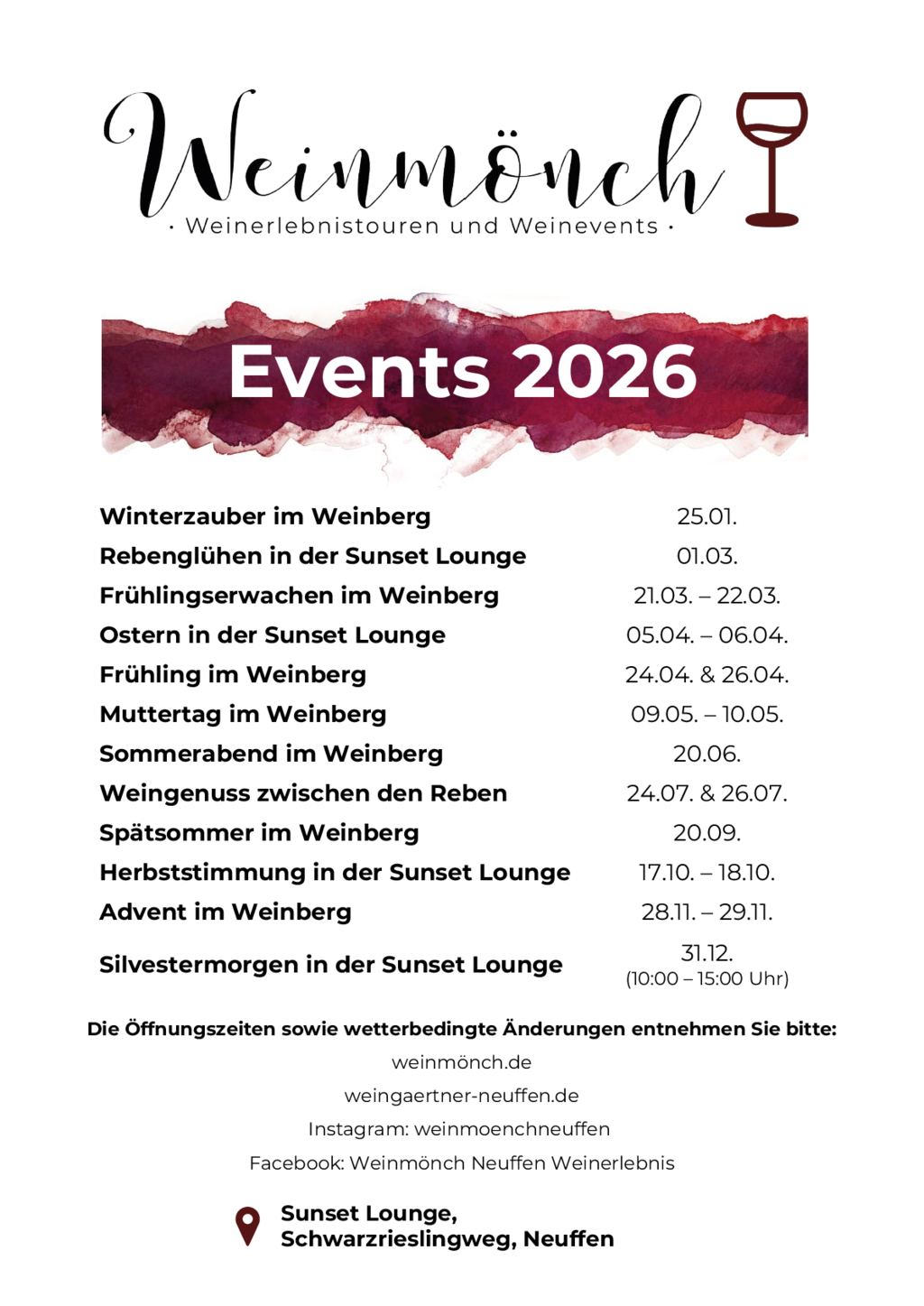 Weinmönch
· Weinerlebnistouren und Weinevents ·

Events 2026

| | |
|---|---|
| Winterzauber im Weinberg | 25.01. |
| Rebenglühen in der Sunset Lounge | 01.03. |
| Frühlingserwachen im Weinberg | 21.03. – 22.03. |
| Ostern in der Sunset Lounge | 05.04. – 06.04. |
| Frühling im Weinberg | 24.04. & 26.04. |
| Muttertag im Weinberg | 09.05. – 10.05. |
| Sommerabend im Weinberg | 20.06. |
| Weingenuss zwischen den Reben | 24.07. & 26.07. |
| Spätsommer im Weinberg | 20.09. |
| Herbststimmung in der Sunset Lounge | 17.10. – 18.10. |
| Advent im Weinberg | 28.11. – 29.11. |
| Silvestermorgen in der Sunset Lounge | 31.12. (10:00 – 15:00 Uhr) |

Die Öffnungszeiten sowie wetterbedingte Änderungen entnehmen Sie bitte:

weinmönch.de

weingaertner-neuffen.de

Instagram: weinmoenchneuffen

Facebook: Weinmönch Neuffen Weinerlebnis

Sunset Lounge,
Schwarzrieslingweg, Neuffen